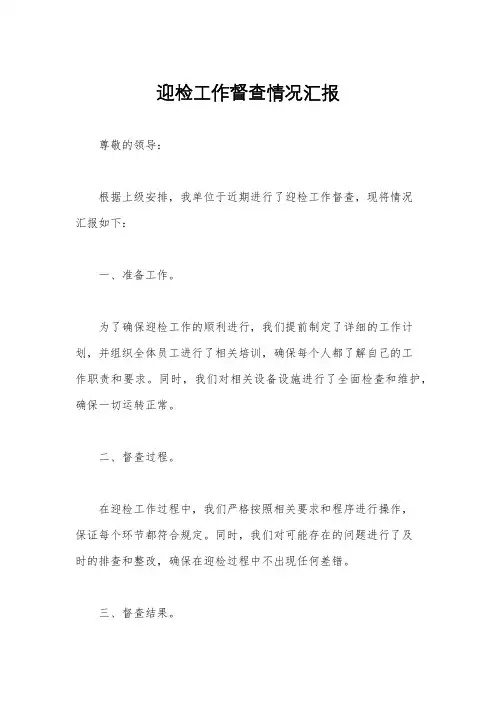 迎检工作督查情况汇报

尊敬的领导：

根据上级安排，我单位于近期进行了迎检工作督查，现将情况汇报如下：

一、准备工作。

为了确保迎检工作的顺利进行，我们提前制定了详细的工作计划，并组织全体员工进行了相关培训，确保每个人都了解自己的工作职责和要求。同时，我们对相关设备设施进行了全面检查和维护，确保一切运转正常。

二、督查过程。

在迎检工作过程中，我们严格按照相关要求和程序进行操作，保证每个环节都符合规定。同时，我们对可能存在的问题进行了及时的排查和整改，确保在迎检过程中不出现任何差错。

三、督查结果。